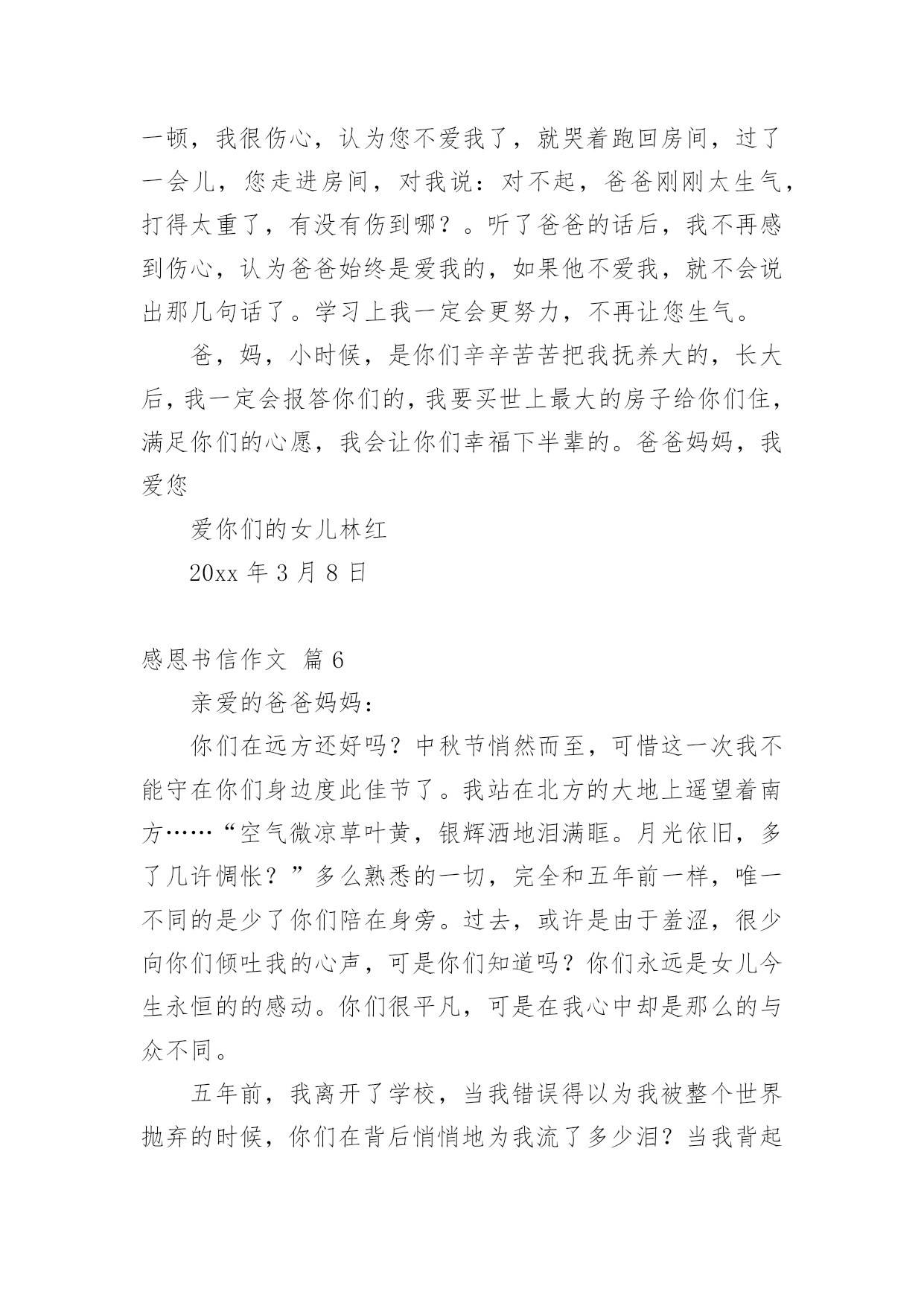 一顿，我很伤心，认为您不爱我了，就哭着跑回房间，过了一会儿，您走进房间，对我说：对不起，爸爸刚刚太生气，打得太重了，有没有伤到哪？。听了爸爸的话后，我不再感到伤心，认为爸爸始终是爱我的，如果他不爱我，就不会说出那几句话了。学习上我一定会更努力，不再让您生气。

爸，妈，小时候，是你们辛辛苦苦把我抚养大的，长大后，我一定会报答你们的，我要买世上最大的房子给你们住，满足你们的心愿，我会让你们幸福下半辈的。爸爸妈妈，我爱您

爱你们的女儿林红

20xx 年 3 月 8 日

感恩书信作文 篇 6

亲爱的爸爸妈妈：

你们在远方还好吗？中秋节悄然而至，可惜这一次我不能守在你们身边度此佳节了。我站在北方的大地上遥望着南方……“空气微凉草叶黄，银辉洒地泪满眶。月光依旧，多了几许惆怅？”多么熟悉的一切，完全和五年前一样，唯一不同的是少了你们陪在身旁。过去，或许是由于羞涩，很少向你们倾吐我的心声，可是你们知道吗？你们永远是女儿今生永恒的的感动。你们很平凡，可是在我心中却是那么的与众不同。

五年前，我离开了学校，当我错误得以为我被整个世界抛弃的时候，你们在背后悄悄地为我流了多少泪？当我背起